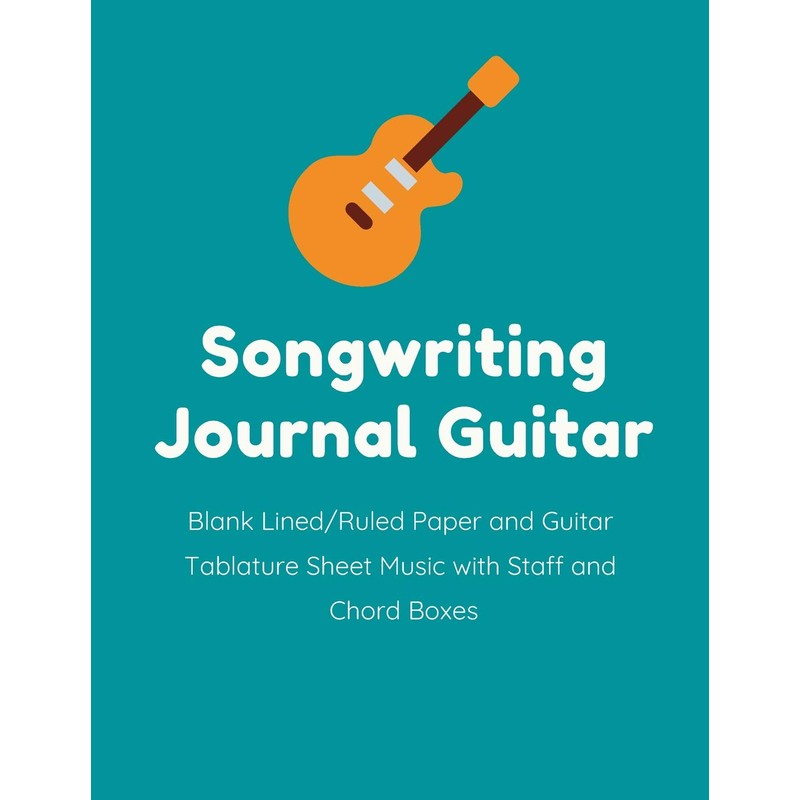 Songwriting
Journal Guitar

Blank Lined/Ruled Paper and Guitar Tablature Sheet Music with Staff and Chord Boxes